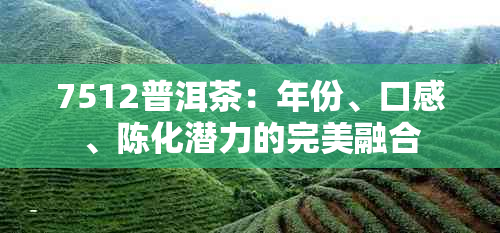 7512普洱茶：年份、口感、陈化潜力的完美融合